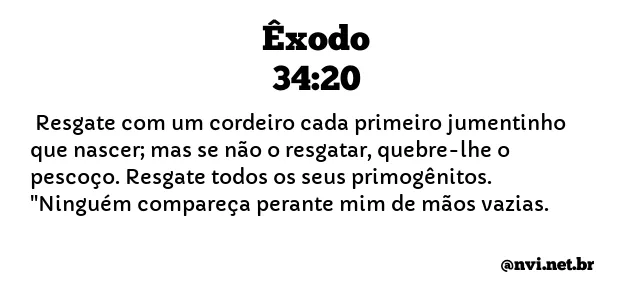 Êxodo
34:20

Resgate com um cordeiro cada primeiro jumentinho que nascer; mas se não o resgatar, quebre-lhe o pescoço. Resgate todos os seus primogênitos. "Ninguém compareça perante mim de mãos vazias.

@nvi.net.br